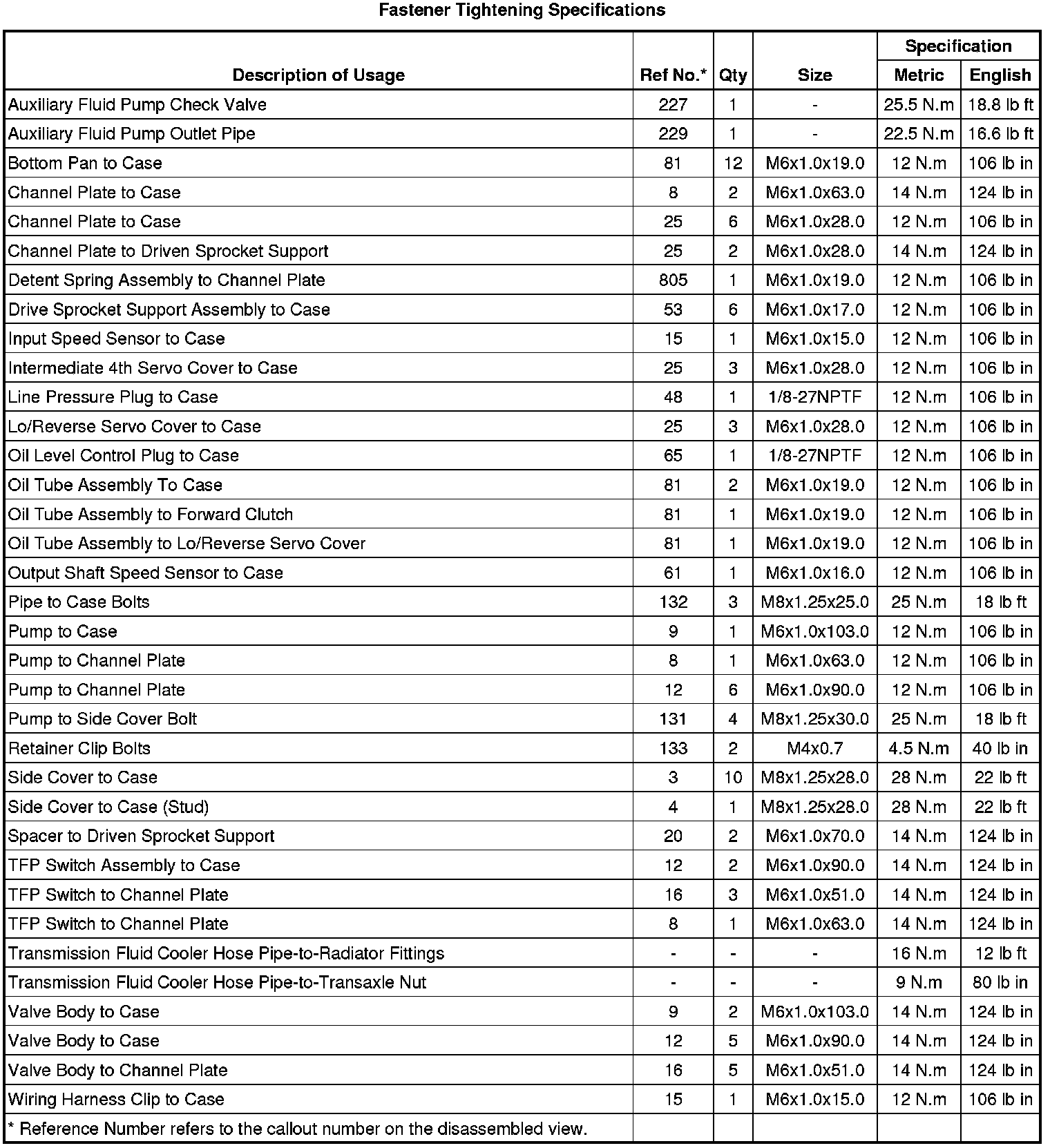 Fastener Tightening Specifications

| Description of Usage | Ref No.* | Qty | Size | Specification Metric | Specification English |
|---|---|---|---|---|---|
| Auxiliary Fluid Pump Check Valve | 227 | 1 | - | 25.5 N.m | 18.8 lb ft |
| Auxiliary Fluid Pump Outlet Pipe | 229 | 1 | - | 22.5 N.m | 16.6 lb ft |
| Bottom Pan to Case | 81 | 12 | M6x1.0x19.0 | 12 N.m | 106 lb in |
| Channel Plate to Case | 8 | 2 | M6x1.0x63.0 | 14 N.m | 124 lb in |
| Channel Plate to Case | 25 | 6 | M6x1.0x28.0 | 12 N.m | 106 lb in |
| Channel Plate to Driven Sprocket Support | 25 | 2 | M6x1.0x28.0 | 14 N.m | 124 lb in |
| Detent Spring Assembly to Channel Plate | 805 | 1 | M6x1.0x19.0 | 12 N.m | 106 lb in |
| Drive Sprocket Support Assembly to Case | 53 | 6 | M6x1.0x17.0 | 12 N.m | 106 lb in |
| Input Speed Sensor to Case | 15 | 1 | M6x1.0x15.0 | 12 N.m | 106 lb in |
| Intermediate 4th Servo Cover to Case | 25 | 3 | M6x1.0x28.0 | 12 N.m | 106 lb in |
| Line Pressure Plug to Case | 48 | 1 | 1/8-27NPTF | 12 N.m | 106 lb in |
| Lo/Reverse Servo Cover to Case | 25 | 3 | M6x1.0x28.0 | 12 N.m | 106 lb in |
| Oil Level Control Plug to Case | 65 | 1 | 1/8-27NPTF | 12 N.m | 106 lb in |
| Oil Tube Assembly To Case | 81 | 2 | M6x1.0x19.0 | 12 N.m | 106 lb in |
| Oil Tube Assembly to Forward Clutch | 81 | 1 | M6x1.0x19.0 | 12 N.m | 106 lb in |
| Oil Tube Assembly to Lo/Reverse Servo Cover | 81 | 1 | M6x1.0x19.0 | 12 N.m | 106 lb in |
| Output Shaft Speed Sensor to Case | 61 | 1 | M6x1.0x16.0 | 12 N.m | 106 lb in |
| Pipe to Case Bolts | 132 | 3 | M8x1.25x25.0 | 25 N.m | 18 lb ft |
| Pump to Case | 9 | 1 | M6x1.0x103.0 | 12 N.m | 106 lb in |
| Pump to Channel Plate | 8 | 1 | M6x1.0x63.0 | 12 N.m | 106 lb in |
| Pump to Channel Plate | 12 | 6 | M6x1.0x90.0 | 12 N.m | 106 lb in |
| Pump to Side Cover Bolt | 131 | 4 | M8x1.25x30.0 | 25 N.m | 18 lb ft |
| Retainer Clip Bolts | 133 | 2 | M4x0.7 | 4.5 N.m | 40 lb in |
| Side Cover to Case | 3 | 10 | M8x1.25x28.0 | 28 N.m | 22 lb ft |
| Side Cover to Case (Stud) | 4 | 1 | M8x1.25x28.0 | 28 N.m | 22 lb ft |
| Spacer to Driven Sprocket Support | 20 | 2 | M6x1.0x70.0 | 14 N.m | 124 lb in |
| TFP Switch Assembly to Case | 12 | 2 | M6x1.0x90.0 | 14 N.m | 124 lb in |
| TFP Switch to Channel Plate | 16 | 3 | M6x1.0x51.0 | 14 N.m | 124 lb in |
| TFP Switch to Channel Plate | 8 | 1 | M6x1.0x63.0 | 14 N.m | 124 lb in |
| Transmission Fluid Cooler Hose Pipe-to-Radiator Fittings | - | - | - | 16 N.m | 12 lb ft |
| Transmission Fluid Cooler Hose Pipe-to-Transaxle Nut | - | - | - | 9 N.m | 80 lb in |
| Valve Body to Case | 9 | 2 | M6x1.0x103.0 | 14 N.m | 124 lb in |
| Valve Body to Case | 12 | 5 | M6x1.0x90.0 | 14 N.m | 124 lb in |
| Valve Body to Channel Plate | 16 | 5 | M6x1.0x51.0 | 14 N.m | 124 lb in |
| Wiring Harness Clip to Case | 15 | 1 | M6x1.0x15.0 | 12 N.m | 106 lb in |
| * Reference Number refers to the callout number on the disassembled view. | | | | | |